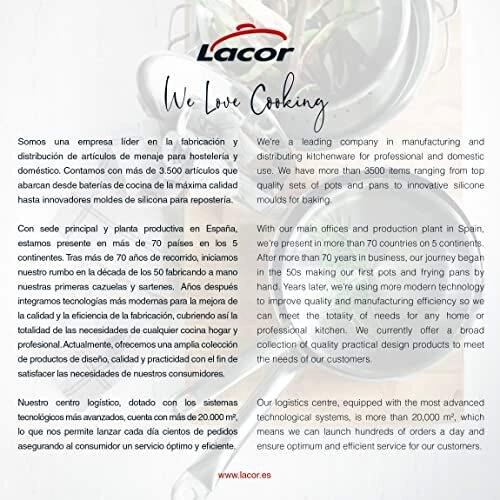 Lacor

We Love Cooking

Somos una empresa líder en la fabricación y distribución de artículos de menaje para hostelería y doméstico. Contamos con más de 3.500 artículos que abarcan desde baterías de cocina de la máxima calidad hasta innovadores moldes de silicona para repostería.

Con sede principal y planta productiva en España, estamos presente en más de 70 países en los 5 continentes. Tras más de 70 años de recorrido, iniciamos nuestro rumbo en la década de los 50 fabricando a mano nuestras primeras cazuelas y sartenes. Años después integramos tecnologías más modernas para la mejora de la calidad y la eficiencia de la fabricación, cubriendo así la totalidad de las necesidades de cualquier cocina hogar y profesional. Actualmente, ofrecemos una amplia colección de productos de diseño, calidad y practicidad con el fin de satisfacer las necesidades de nuestros consumidores.

Nuestro centro logístico, dotado con los sistemas tecnológicos más avanzados, cuenta con más de 20.000 m², lo que nos permite lanzar cada día cientos de pedidos asegurando al consumidor un servicio óptimo y eficiente.

We're a leading company in manufacturing and distributing kitchenware for professional and domestic use. We have more than 3500 items ranging from top quality sets of pots and pans to innovative silicone moulds for baking.

With our main offices and production plant in Spain, we're present in more than 70 countries on 5 continents. After more than 70 years in business, our journey began in the 50s making our first pots and frying pans by hand. Years later, we're using more modern technology to improve quality and manufacturing efficiency so we can meet the totality of needs for any home or professional kitchen. We currently offer a broad collection of quality practical design products to meet the needs of our customers.

Our logistics centre, equipped with the most advanced technological systems, is more than 20,000 m², which means we can launch hundreds of orders a day and ensure optimum and efficient service for our customers.

www.lacor.es